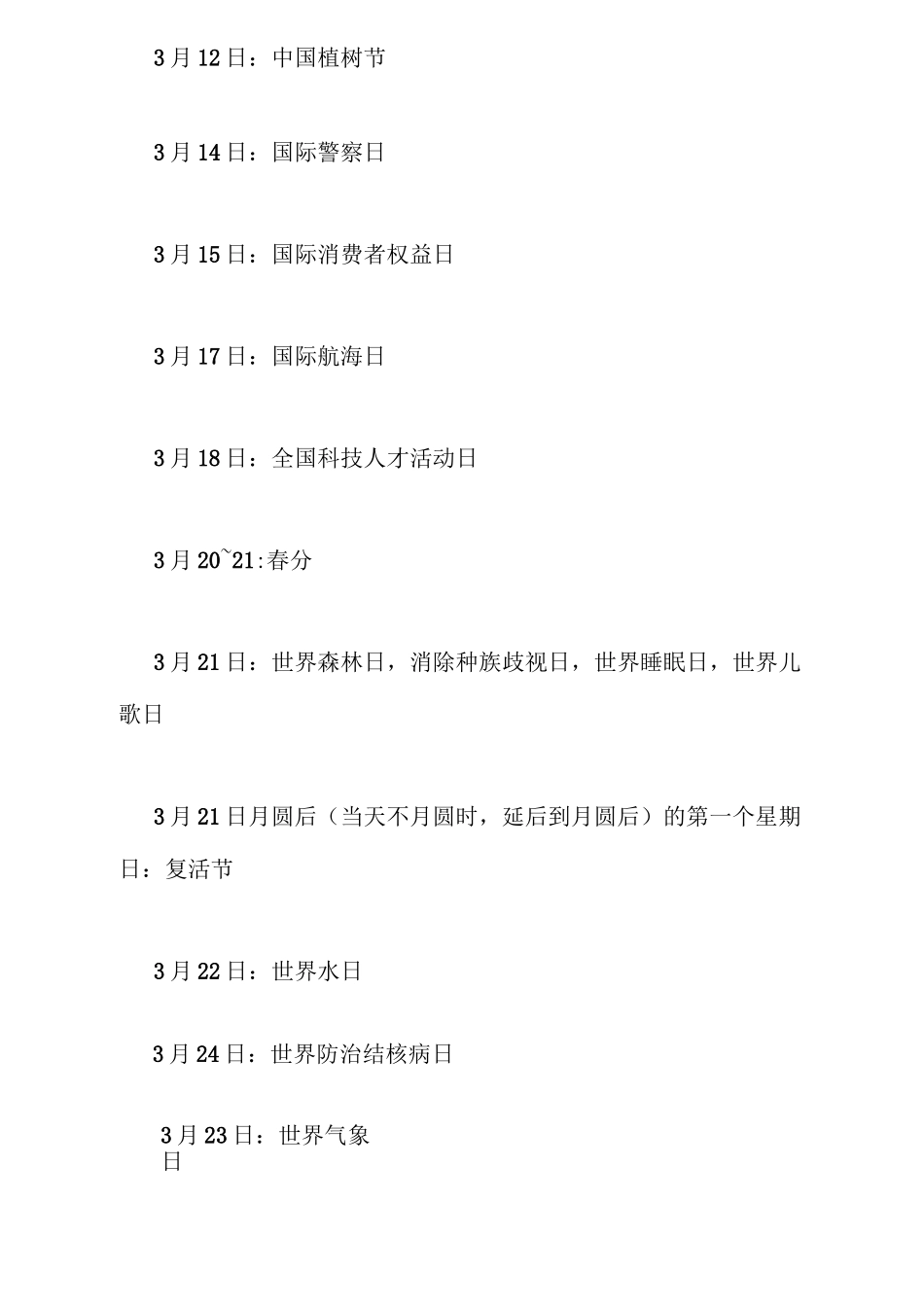 3月12日：中国植树节

3月14日：国际警察日

3月15日：国际消费者权益日

3月17日：国际航海日

3月18日：全国科技人才活动日

3月20~21:春分

3月21日：世界森林日，消除种族歧视日，世界睡眠日，世界儿歌日

3月21日月圆后（当天不月圆时，延后到月圆后）的第一个星期日：复活节

3月22日：世界水日

3月24日：世界防治结核病日

3月23日：世界气象日